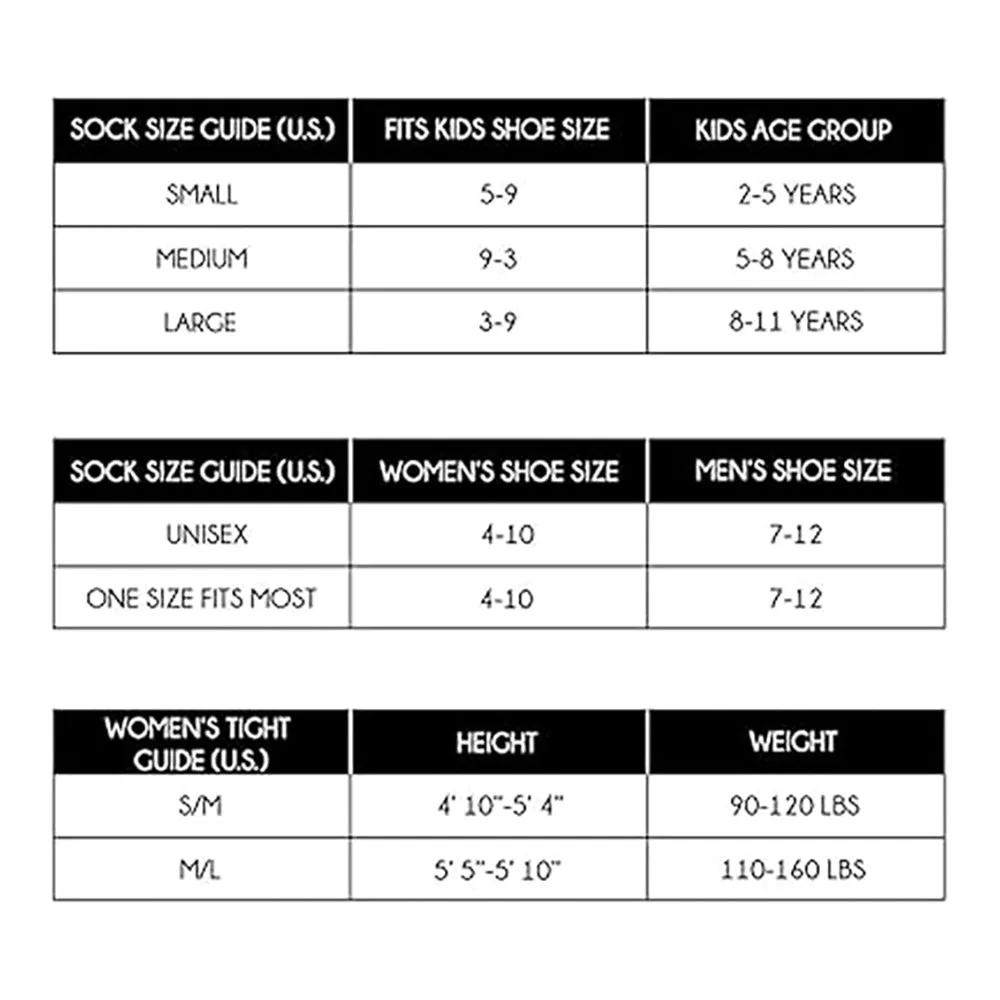 | SOCK SIZE GUIDE (U.S.) | FITS KIDS SHOE SIZE | KIDS AGE GROUP |
|---|---|---|
| SMALL | 5-9 | 2-5 YEARS |
| MEDIUM | 9-3 | 5-8 YEARS |
| LARGE | 3-9 | 8-11 YEARS |

| SOCK SIZE GUIDE (U.S.) | WOMEN'S SHOE SIZE | MEN'S SHOE SIZE |
|---|---|---|
| UNISEX | 4-10 | 7-12 |
| ONE SIZE FITS MOST | 4-10 | 7-12 |

| WOMEN'S TIGHT GUIDE (U.S.) | HEIGHT | WEIGHT |
|---|---|---|
| S/M | 4' 10"-5' 4" | 90-120 LBS |
| M/L | 5' 5"-5' 10" | 110-160 LBS |